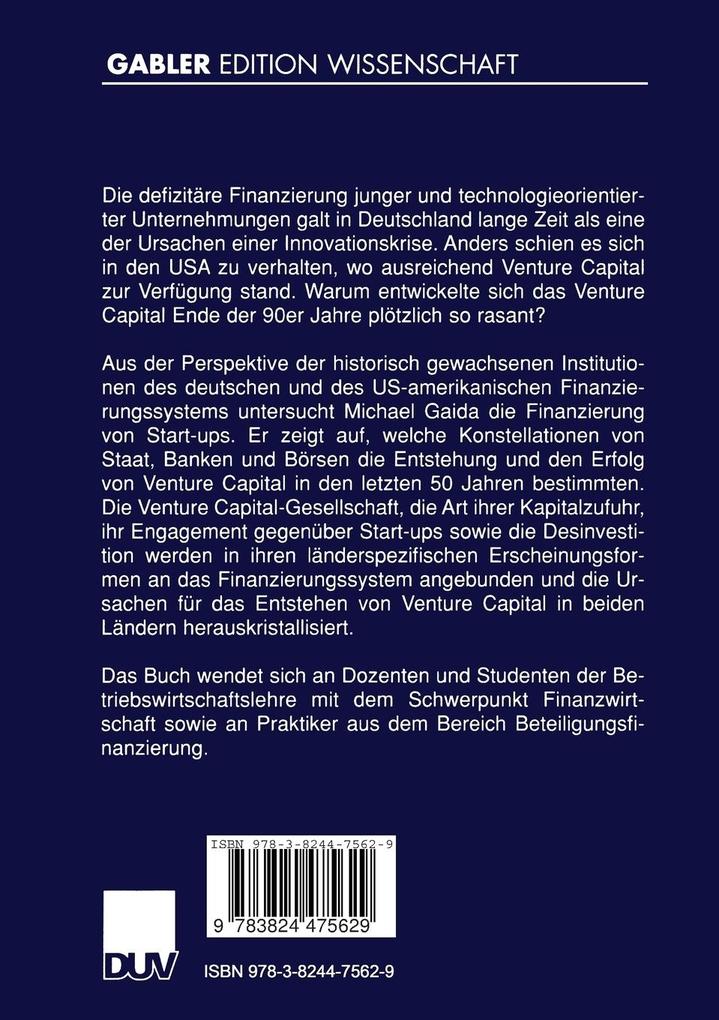 GABLER EDITION WISSENSCHAFT

Die defizitäre Finanzierung junger und technologieorientierter Unternehmungen galt in Deutschland lange Zeit als eine der Ursachen einer Innovationskrise. Anders schien es sich in den USA zu verhalten, wo ausreichend Venture Capital zur Verfügung stand. Warum entwickelte sich das Venture Capital Ende der 90er Jahre plötzlich so rasant?

Aus der Perspektive der historisch gewachsenen Institutionen des deutschen und des US-amerikanischen Finanzierungssystems untersucht Michael Gaida die Finanzierung von Start-ups. Er zeigt auf, welche Konstellationen von Staat, Banken und Börsen die Entstehung und den Erfolg von Venture Capital in den letzten 50 Jahren bestimmten. Die Venture Capital-Gesellschaft, die Art ihrer Kapitalzufuhr, ihr Engagement gegenüber Start-ups sowie die Desinvestition werden in ihren länderspezifischen Erscheinungsformen an das Finanzierungssystem angebunden und die Ursachen für das Entstehen von Venture Capital in beiden Ländern herauskristallisiert.

Das Buch wendet sich an Dozenten und Studenten der Betriebswirtschaftslehre mit dem Schwerpunkt Finanzwirtschaft sowie an Praktiker aus dem Bereich Beteiligungsfinanzierung.

ISBN 978-3-8244-7562-9

9 783824 475629

DUV

ISBN 978-3-8244-7562-9